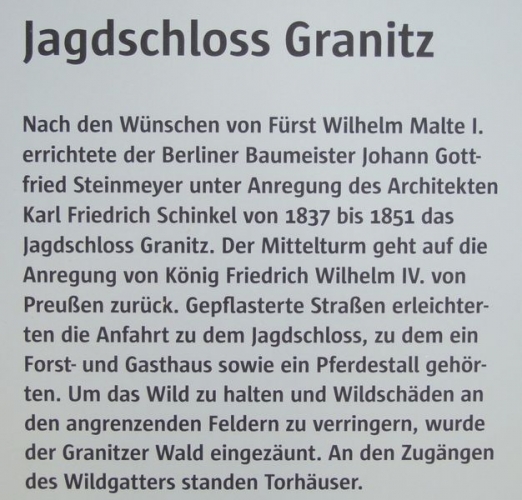 Jagdschloss Granitz

Nach den Wünschen von Fürst Wilhelm Malte I. errichtete der Berliner Baumeister Johann Gottfried Steinmeyer unter Anregung des Architekten Karl Friedrich Schinkel von 1837 bis 1851 das Jagdschloss Granitz. Der Mittelturm geht auf die Anregung von König Friedrich Wilhelm IV. von Preußen zurück. Gepflasterte Straßen erleichterten die Anfahrt zu dem Jagdschloss, zu dem ein Forst- und Gasthaus sowie ein Pferdestall gehörten. Um das Wild zu halten und Wildschäden an den angrenzenden Feldern zu verringern, wurde der Granitzer Wald eingezäunt. An den Zugängen des Wildgatters standen Torhäuser.